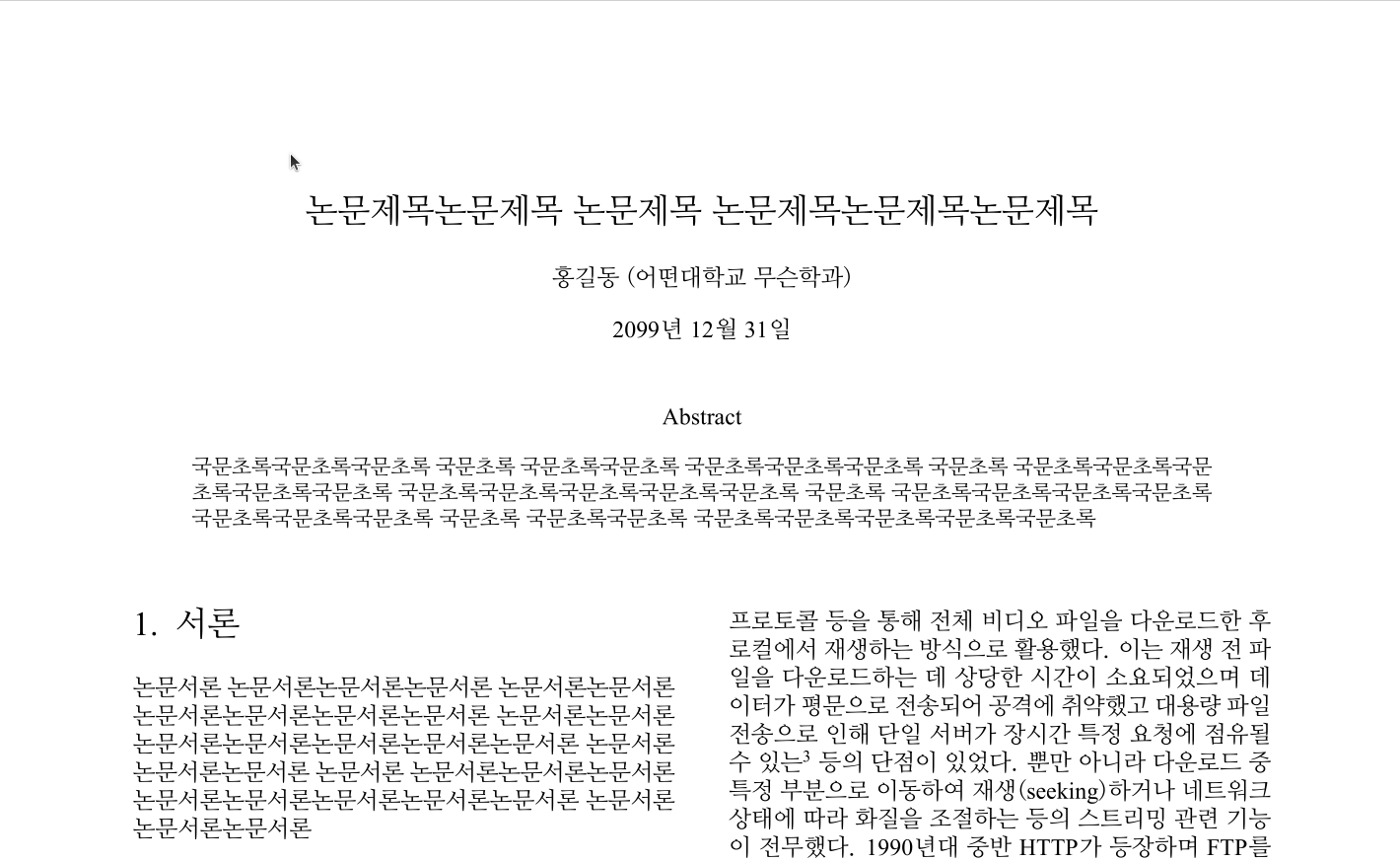 논문제목논문제목 논문제목 논문제목논문제목논문제목

홍길동 (어떤대학교 무슨학과)

2099년 12월 31일

Abstract

국문초록국문초록국문초록 국문초록 국문초록국문초록 국문초록국문초록국문초록 국문초록 국문초록국문초록국문초록국문초록국문초록 국문초록국문초록국문초록국문초록국문초록 국문초록 국문초록국문초록국문초록국문초록 국문초록국문초록국문초록 국문초록 국문초록국문초록 국문초록국문초록국문초록국문초록국문초록

1. 서론

논문서론 논문서론논문서론논문서론 논문서론논문서론 논문서론논문서론논문서론논문서론 논문서론논문서론 논문서론논문서론논문서론논문서론논문서론 논문서론 논문서론논문서론 논문서론 논문서론논문서론논문서론 논문서론논문서론논문서론논문서론논문서론 논문서론 논문서론논문서론

프로토콜 등을 통해 전체 비디오 파일을 다운로드한 후 로컬에서 재생하는 방식으로 활용했다. 이는 재생 전 파일을 다운로드하는 데 상당한 시간이 소요되었으며 데이터가 평문으로 전송되어 공격에 취약했고 대용량 파일 전송으로 인해 단일 서버가 장시간 특정 요청에 점유될 수 있는$^3$ 등의 단점이 있었다. 뿐만 아니라 다운로드 중 특정 부분으로 이동하여 재생(seeking)하거나 네트워크 상태에 따라 화질을 조절하는 등의 스트리밍 관련 기능이 전무했다. 1990년대 중반 HTTP가 등장하며 FTP를